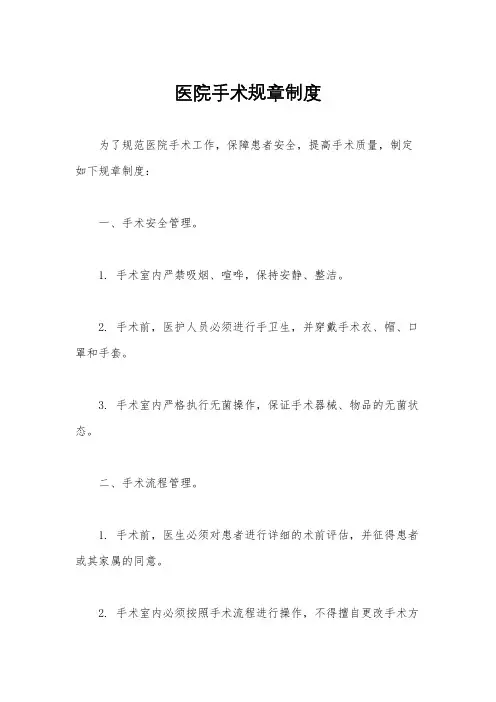 医院手术规章制度

为了规范医院手术工作，保障患者安全，提高手术质量，制定如下规章制度：

一、手术安全管理。

1. 手术室内严禁吸烟、喧哗，保持安静、整洁。

2. 手术前，医护人员必须进行手卫生，并穿戴手术衣、帽、口罩和手套。

3. 手术室内严格执行无菌操作，保证手术器械、物品的无菌状态。

二、手术流程管理。

1. 手术前，医生必须对患者进行详细的术前评估，并征得患者或其家属的同意。

2. 手术室内必须按照手术流程进行操作，不得擅自更改手术方